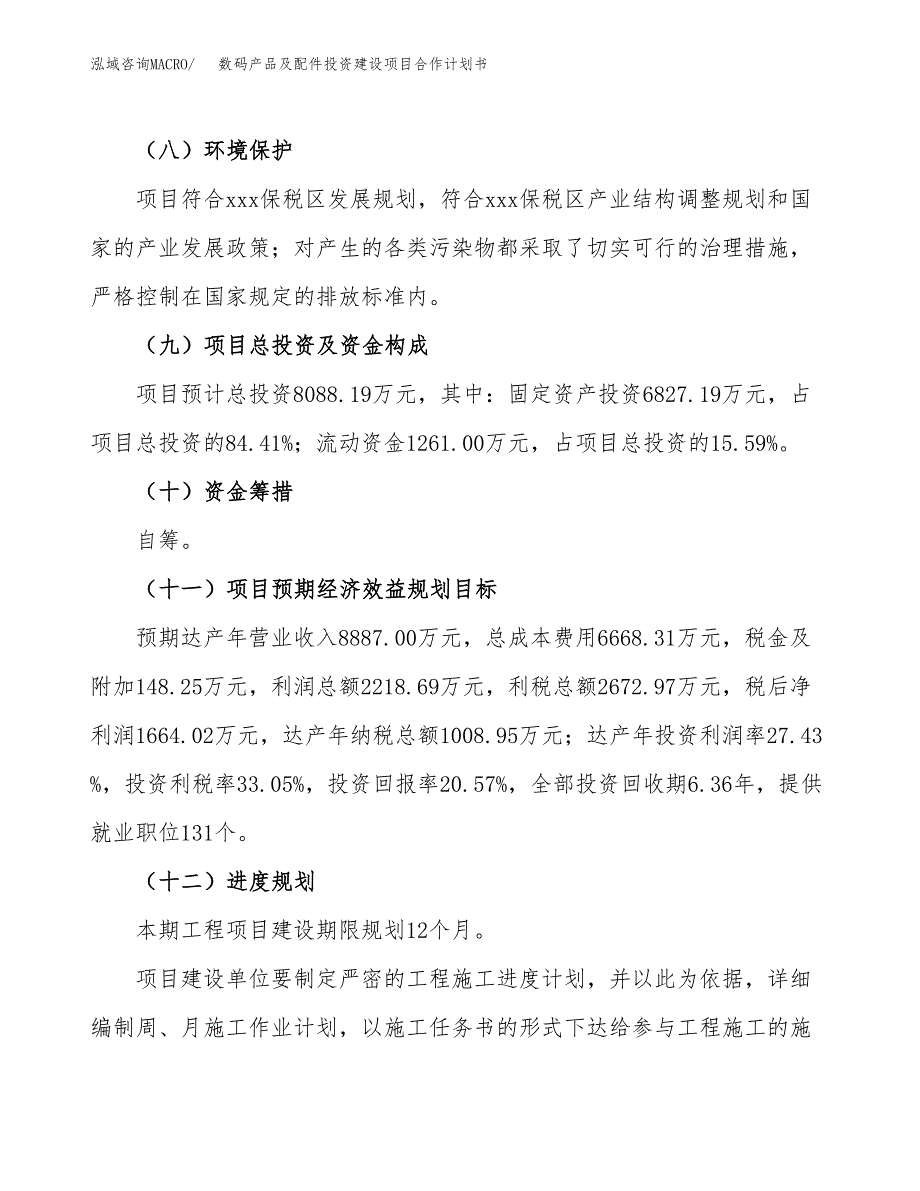 泓域咨询MACRO/　数码产品及配件投资建设项目合作计划书

（八）环境保护

项目符合xxx保税区发展规划，符合xxx保税区产业结构调整规划和国家的产业发展政策；对产生的各类污染物都采取了切实可行的治理措施，严格控制在国家规定的排放标准内。

（九）项目总投资及资金构成

项目预计总投资8088.19万元，其中：固定资产投资6827.19万元，占项目总投资的84.41%；流动资金1261.00万元，占项目总投资的15.59%。

（十）资金筹措

自筹。

（十一）项目预期经济效益规划目标

预期达产年营业收入8887.00万元，总成本费用6668.31万元，税金及附加148.25万元，利润总额2218.69万元，利税总额2672.97万元，税后净利润1664.02万元，达产年纳税总额1008.95万元；达产年投资利润率27.43%，投资利税率33.05%，投资回报率20.57%，全部投资回收期6.36年，提供就业职位131个。

（十二）进度规划

本期工程项目建设期限规划12个月。

项目建设单位要制定严密的工程施工进度计划，并以此为依据，详细编制周、月施工作业计划，以施工任务书的形式下达给参与工程施工的施